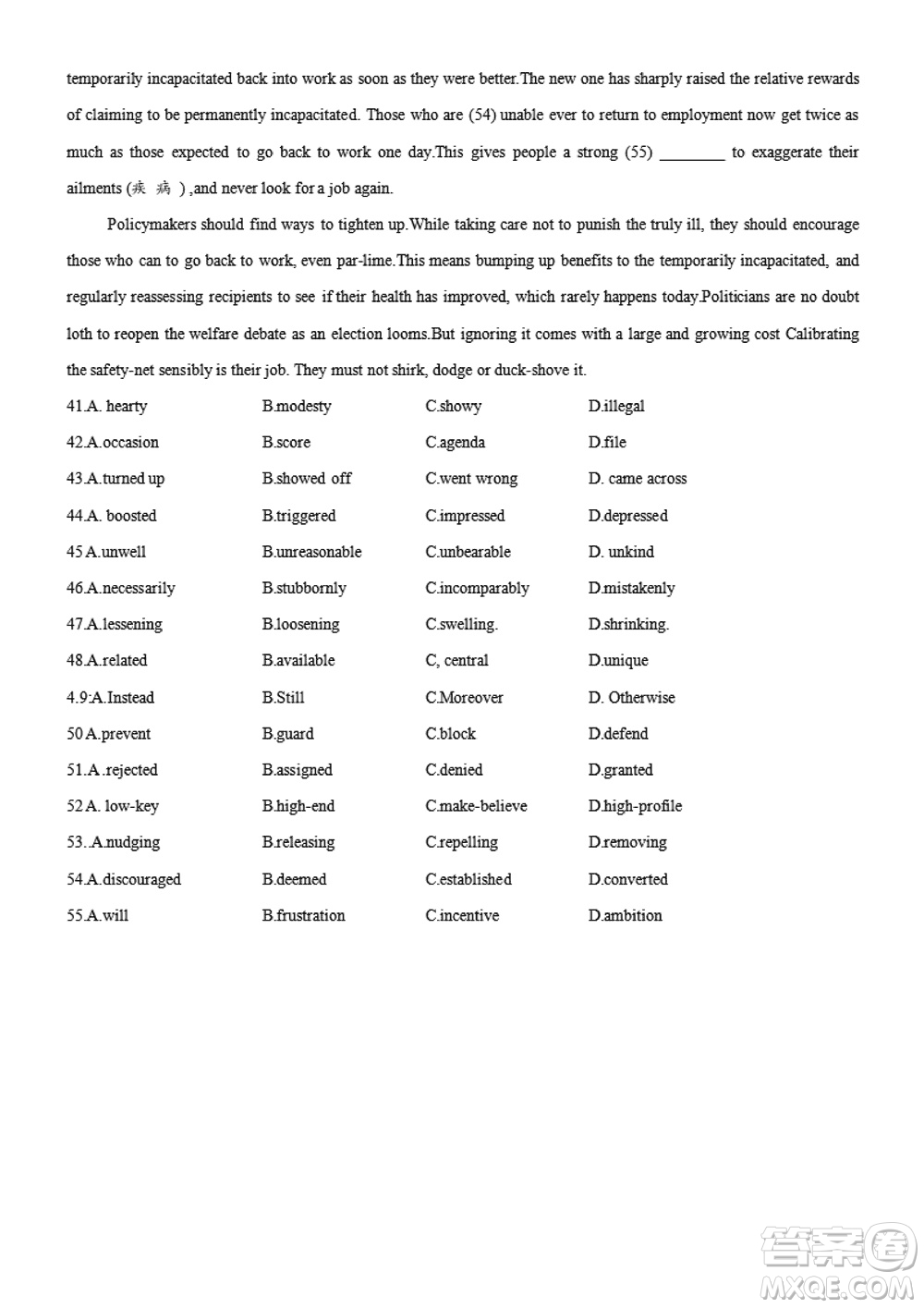 temporarily incapacitated back into work as soon as they were better.The new one has sharply raised the relative rewards of claiming to be permanently incapacitated. Those who are (54) unable ever to return to employment now get twice as much as those expected to go back to work one day.This gives people a strong (55) ________ to exaggerate their ailments (疾 病 ) ,and never look for a job again.

Policymakers should find ways to tighten up.While taking care not to punish the truly ill, they should encourage those who can to go back to work, even par-lime.This means bumping up benefits to the temporarily incapacitated, and regularly reassessing recipients to see if their health has improved, which rarely happens today.Politicians are no doubt loth to reopen the welfare debate as an election looms.But ignoring it comes with a large and growing cost Calibrating the safety-net sensibly is their job. They must not shirk, dodge or duck-shove it.

41.A. hearty B.modesty C.showy D.illegal
42.A.occasion B.score C.agenda D.file
43.A.turned up B.showed off C.went wrong D. came across
44.A. boosted B.triggered C.impressed D.depressed
45 A.unwell B.unreasonable C.unbearable D. unkind
46.A.necessarily B.stubbornly C.incomparably D.mistakenly
47.A.lessening B.loosening C.swelling. D.shrinking.
48.A.related B.available C, central D.unique
4.9:A.Instead B.Still C.Moreover D. Otherwise
50 A.prevent B.guard C.block D.defend
51.A .rejected B.assigned C.denied D.granted
52 A. low-key B.high-end C.make-believe D.high-profile
53..A.nudging B.releasing C.repelling D.removing
54.A.discouraged B.deemed C.established D.converted
55.A.will B.frustration C.incentive D.ambition

答案圈
MXQE.COM